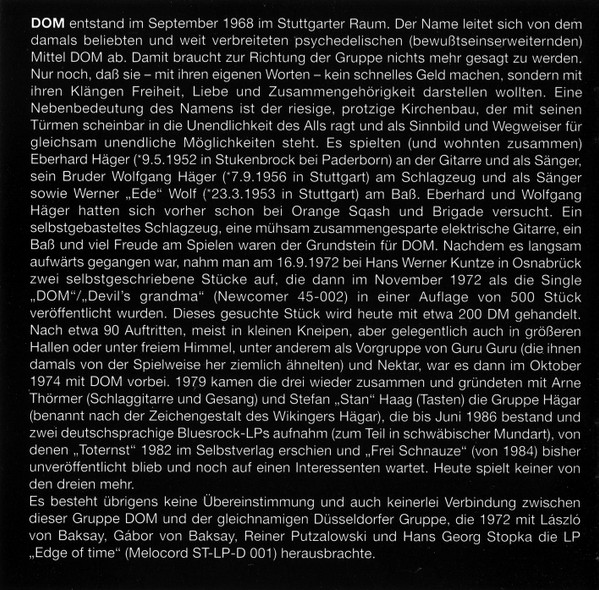 DOM entstand im September 1968 im Stuttgarter Raum. Der Name leitet sich von dem damals beliebten und weit verbreiteten psychedelischen (bewußtseinserweiternden) Mittel DOM ab. Damit braucht zur Richtung der Gruppe nichts mehr gesagt zu werden. Nur noch, daß sie – mit ihren eigenen Worten – kein schnelles Geld machen, sondern mit ihren Klängen Freiheit, Liebe und Zusammengehörigkeit darstellen wollten. Eine Nebenbedeutung des Namens ist der riesige, protzige Kirchenbau, der mit seinen Türmen scheinbar in die Unendlichkeit des Alls ragt und als Sinnbild und Wegweiser für gleichsam unendliche Möglichkeiten steht. Es spielten (und wohnten zusammen) Eberhard Häger (*9.5.1952 in Stukenbrock bei Paderborn) an der Gitarre und als Sänger, sein Bruder Wolfgang Häger (*7.9.1956 in Stuttgart) am Schlagzeug und als Sänger sowie Werner „Ede" Wolf (*23.3.1953 in Stuttgart) am Baß. Eberhard und Wolfgang Häger hatten sich vorher schon bei Orange Sqash und Brigade versucht. Ein selbstgebasteltes Schlagzeug, eine mühsam zusammengesparte elektrische Gitarre, ein Baß und viel Freude am Spielen waren der Grundstein für DOM. Nachdem es langsam aufwärts gegangen war, nahm man am 16.9.1972 bei Hans Werner Kuntze in Osnabrück zwei selbstgeschriebene Stücke auf, die dann im November 1972 als die Single „DOM"/„Devil's grandma" (Newcomer 45-002) in einer Auflage von 500 Stück veröffentlicht wurden. Dieses gesuchte Stück wird heute mit etwa 200 DM gehandelt. Nach etwa 90 Auftritten, meist in kleinen Kneipen, aber gelegentlich auch in größeren Hallen oder unter freiem Himmel, unter anderem als Vorgruppe von Guru Guru (die ihnen damals von der Spielweise her ziemlich ähnelten) und Nektar, war es dann im Oktober 1974 mit DOM vorbei. 1979 kamen die drei wieder zusammen und gründeten mit Arne Thörmer (Schlaggitarre und Gesang) und Stefan „Stan" Haag (Tasten) die Gruppe Hägar (benannt nach der Zeichengestalt des Wikingers Hägar), die bis Juni 1986 bestand und zwei deutschsprachige Bluesrock-LPs aufnahm (zum Teil in schwäbischer Mundart), von denen „Toternst" 1982 im Selbstverlag erschien und „Frei Schnauze" (von 1984) bisher unveröffentlicht blieb und noch auf einen Interessenten wartet. Heute spielt keiner von den dreien mehr.

Es besteht übrigens keine Übereinstimmung und auch keinerlei Verbindung zwischen dieser Gruppe DOM und der gleichnamigen Düsseldorfer Gruppe, die 1972 mit László von Baksay, Gábor von Baksay, Reiner Putzalowski und Hans Georg Stopka die LP „Edge of time" (Melocord ST-LP-D 001) herausbrachte.